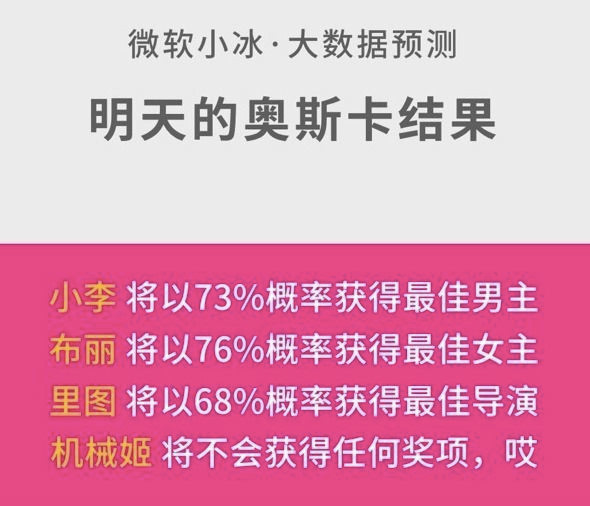 微软小冰·大数据预测

明天的奥斯卡结果

小李 将以73%概率获得最佳男主
布丽 将以76%概率获得最佳女主
里图 将以68%概率获得最佳导演
机械姬 将不会获得任何奖项，哎